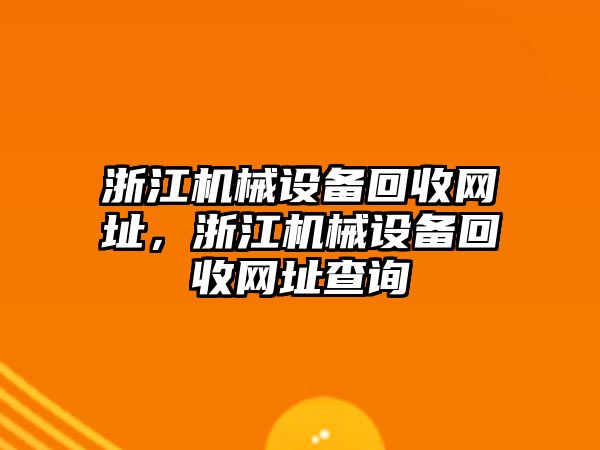 浙江机械设备回收网址，浙江机械设备回收网址查询